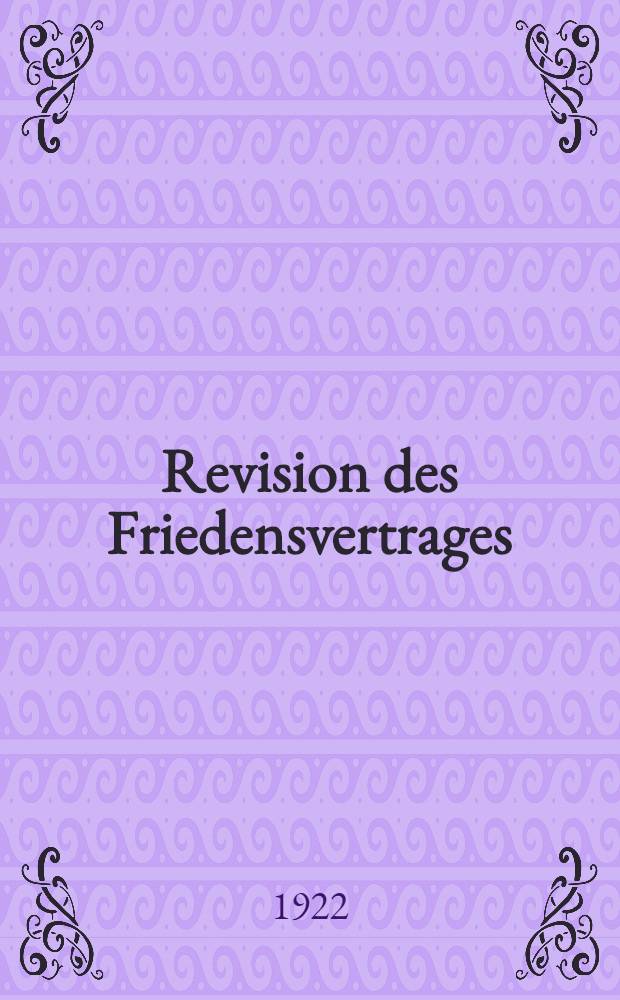 Revision des Friedensvertrages

1922